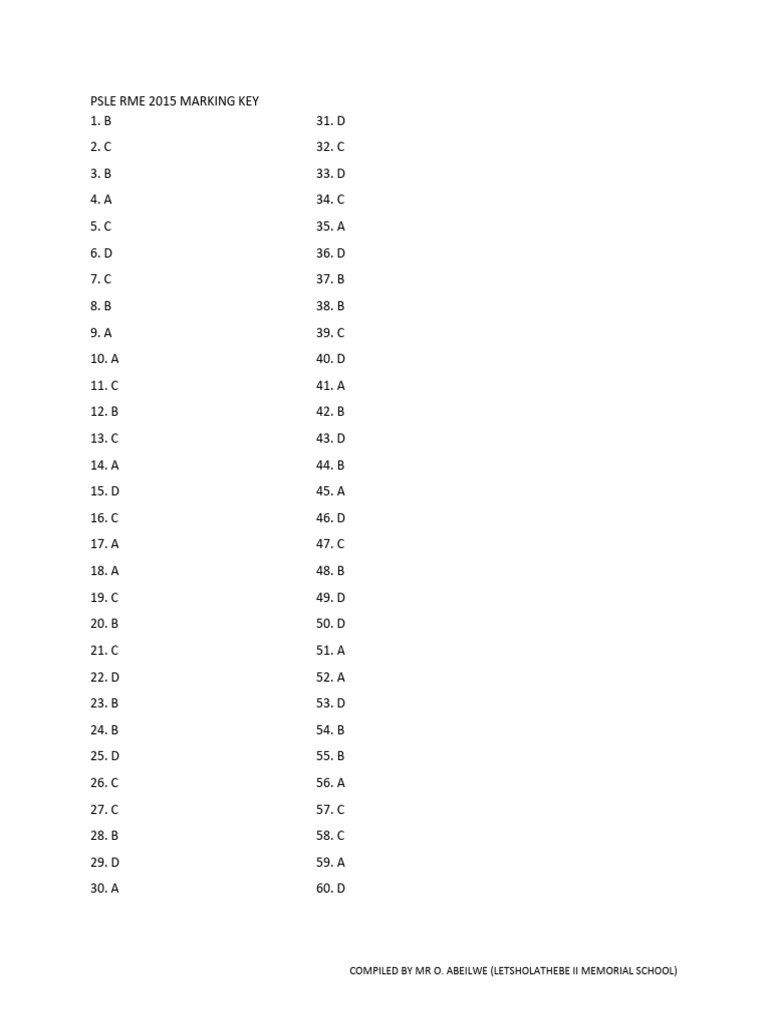 PSLE RME 2015 MARKING KEY

1. B
2. C
3. B
4. A
5. C
6. D
7. C
8. B
9. A
10. A
11. C
12. B
13. C
14. A
15. D
16. C
17. A
18. A
19. C
20. B
21. C
22. D
23. B
24. B
25. D
26. C
27. C
28. B
29. D
30. A

31. D
32. C
33. D
34. C
35. A
36. D
37. B
38. B
39. C
40. D
41. A
42. B
43. D
44. B
45. A
46. D
47. C
48. B
49. D
50. D
51. A
52. A
53. D
54. B
55. B
56. A
57. C
58. C
59. A
60. D

COMPILED BY MR O. ABEILWE (LETSHOLATHEBE II MEMORIAL SCHOOL)